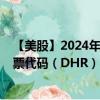 【美股】2024年
票代码（DHR）